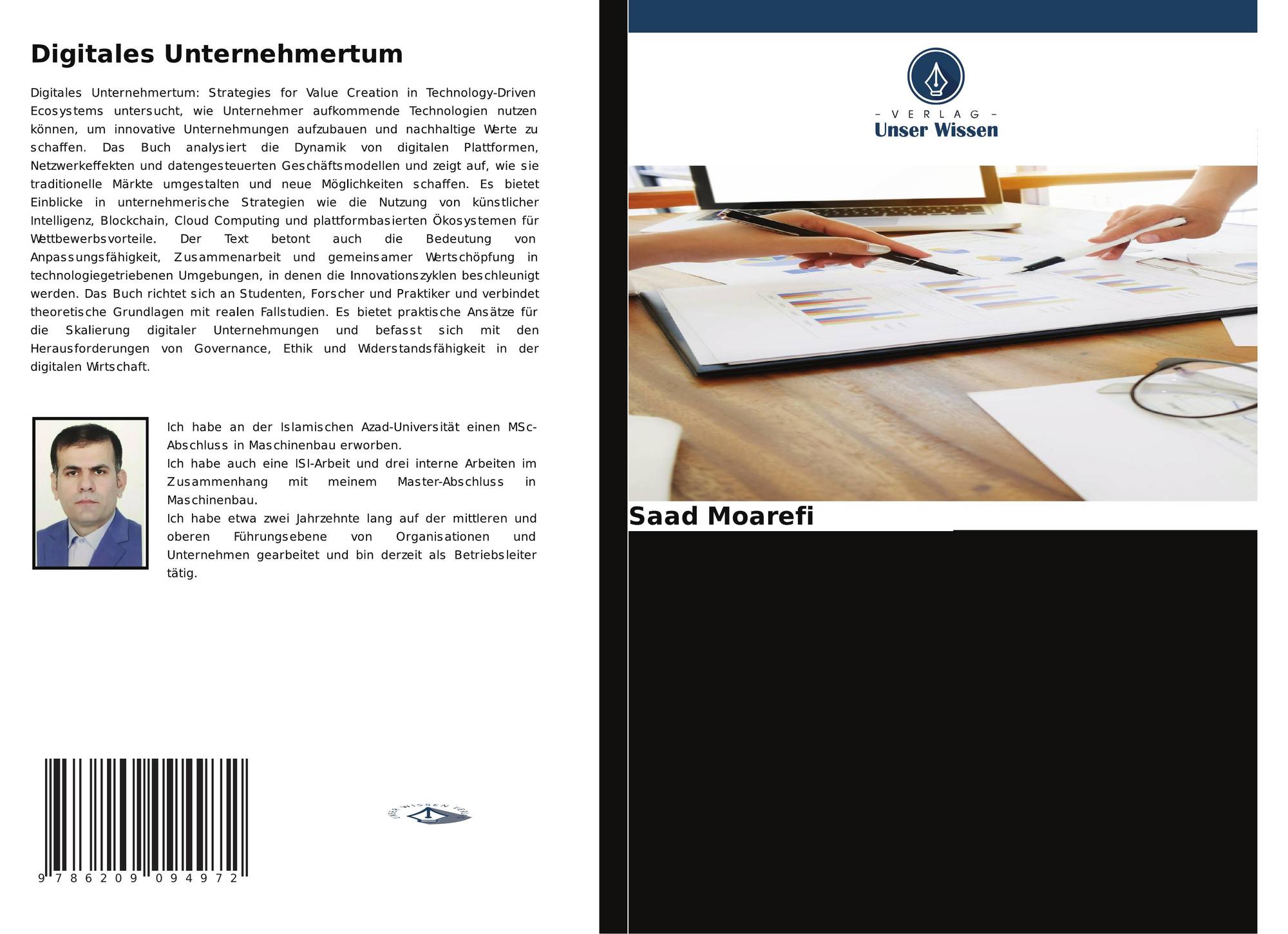 Digitales Unternehmertum

Digitales Unternehmertum: Strategies for Value Creation in Technology-Driven Ecosystems untersucht, wie Unternehmer aufkommende Technologien nutzen können, um innovative Unternehmungen aufzubauen und nachhaltige Werte zu schaffen. Das Buch analysiert die Dynamik von digitalen Plattformen, Netzwerkeffekten und datengesteuerten Geschäftsmodellen und zeigt auf, wie sie traditionelle Märkte umgestalten und neue Möglichkeiten schaffen. Es bietet Einblicke in unternehmerische Strategien wie die Nutzung von künstlicher Intelligenz, Blockchain, Cloud Computing und plattformbasierten Ökosystemen für Wettbewerbsvorteile. Der Text betont auch die Bedeutung von Anpassungsfähigkeit, Zusammenarbeit und gemeinsamer Wertschöpfung in technologiegetriebenen Umgebungen, in denen die Innovationszyklen beschleunigt werden. Das Buch richtet sich an Studenten, Forscher und Praktiker und verbindet theoretische Grundlagen mit realen Fallstudien. Es bietet praktische Ansätze für die Skalierung digitaler Unternehmungen und befasst sich mit den Herausforderungen von Governance, Ethik und Widerstandsfähigkeit in der digitalen Wirtschaft.

Ich habe an der Islamischen Azad-Universität einen MSc-Abschluss in Maschinenbau erworben.
Ich habe auch eine ISI-Arbeit und drei interne Arbeiten im Zusammenhang mit meinem Master-Abschluss in Maschinenbau.
Ich habe etwa zwei Jahrzehnte lang auf der mittleren und oberen Führungsebene von Organisationen und Unternehmen gearbeitet und bin derzeit als Betriebsleiter tätig.

9 786209 094972

- VERLAG -
Unser Wissen

Saad Moarefi